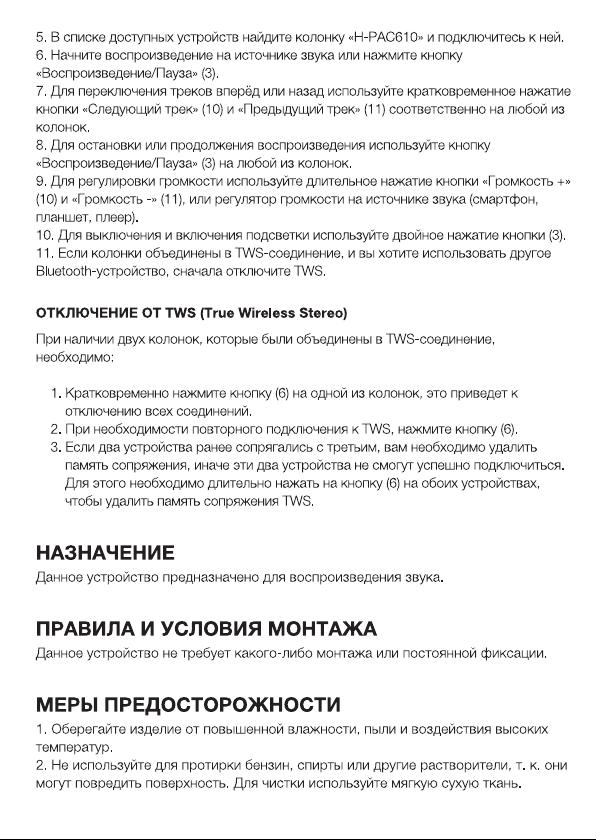 5. В списке доступных устройств найдите колонку «H-PAC610» и подключитесь к ней.
6. Начните воспроизведение на источнике звука или нажмите кнопку «Воспроизведение/Пауза» (3).
7. Для переключения треков вперёд или назад используйте кратковременное нажатие кнопки «Следующий трек» (10) и «Предыдущий трек» (11) соответственно на любой из колонок.
8. Для остановки или продолжения воспроизведения используйте кнопку «Воспроизведение/Пауза» (3) на любой из колонок.
9. Для регулировки громкости используйте длительное нажатие кнопки «Громкость +» (10) и «Громкость -» (11), или регулятор громкости на источнике звука (смартфон, планшет, плеер).
10. Для выключения и включения подсветки используйте двойное нажатие кнопки (3).
11. Если колонки объединены в TWS-соединение, и вы хотите использовать другое Bluetooth-устройство, сначала отключите TWS.

ОТКЛЮЧЕНИЕ ОТ TWS (True Wireless Stereo)

При наличии двух колонок, которые были объединены в TWS-соединение, необходимо:

1. Кратковременно нажмите кнопку (6) на одной из колонок, это приведет к отключению всех соединений.
2. При необходимости повторного подключения к TWS, нажмите кнопку (6).
3. Если два устройства ранее сопрягались с третьим, вам необходимо удалить память сопряжения, иначе эти два устройства не смогут успешно подключиться. Для этого необходимо длительно нажать на кнопку (6) на обоих устройствах, чтобы удалить память сопряжения TWS.

НАЗНАЧЕНИЕ

Данное устройство предназначено для воспроизведения звука.

ПРАВИЛА И УСЛОВИЯ МОНТАЖА

Данное устройство не требует какого-либо монтажа или постоянной фиксации.

МЕРЫ ПРЕДОСТОРОЖНОСТИ

1. Оберегайте изделие от повышенной влажности, пыли и воздействия высоких температур.
2. Не используйте для протирки бензин, спирты или другие растворители, т. к. они могут повредить поверхность. Для чистки используйте мягкую сухую ткань.